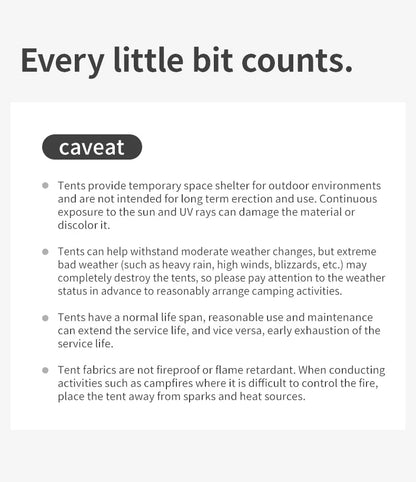 Every little bit counts.

caveat

• Tents provide temporary space shelter for outdoor environments and are not intended for long term erection and use. Continuous exposure to the sun and UV rays can damage the material or discolor it.

• Tents can help withstand moderate weather changes, but extreme bad weather (such as heavy rain, high winds, blizzards, etc.) may completely destroy the tents, so please pay attention to the weather status in advance to reasonably arrange camping activities.

• Tents have a normal life span, reasonable use and maintenance can extend the service life, and vice versa, early exhaustion of the service life.

• Tent fabrics are not fireproof or flame retardant. When conducting activities such as campfires where it is difficult to control the fire, place the tent away from sparks and heat sources.